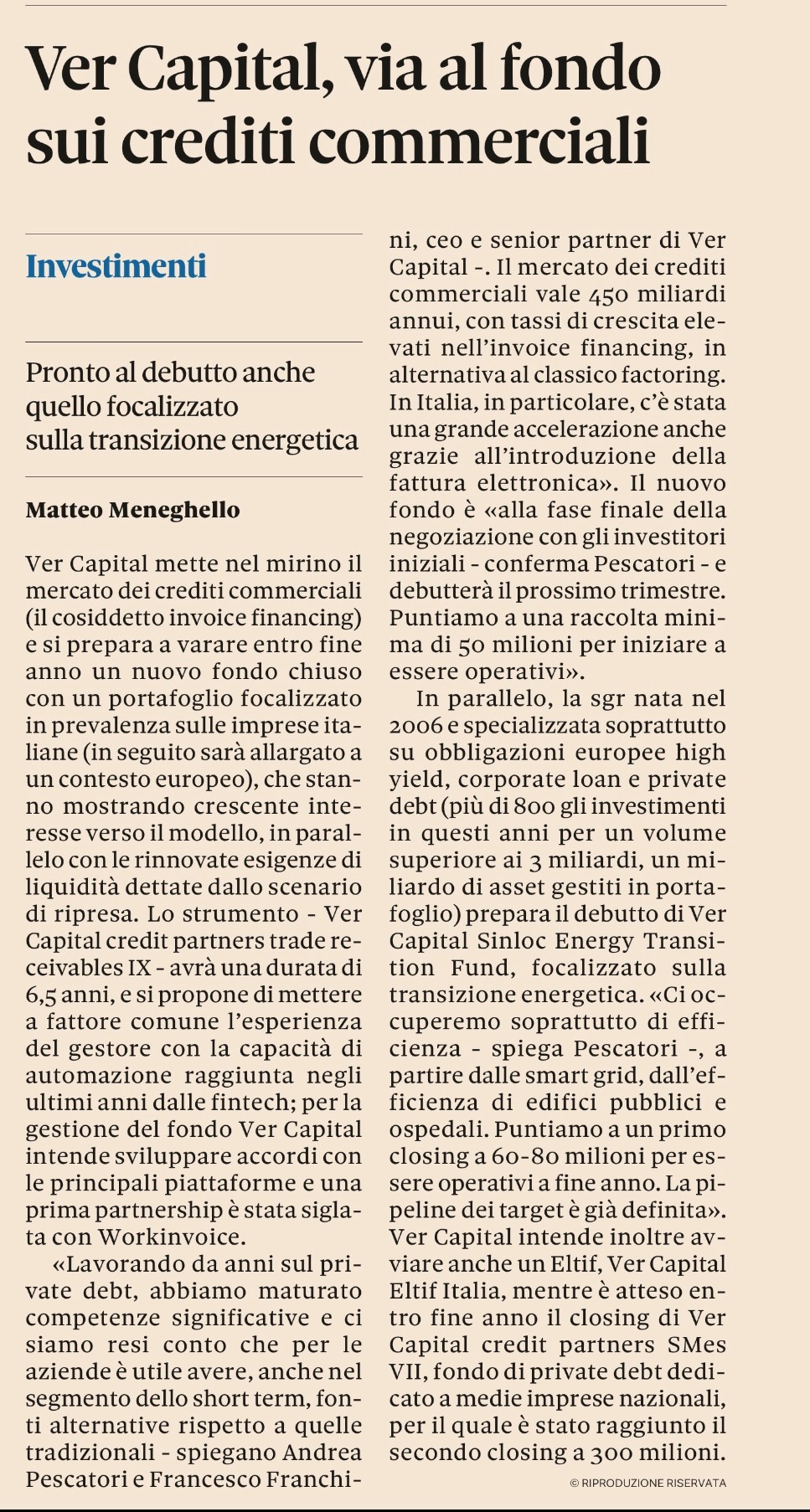 Ver Capital, via al fondo sui crediti commerciali

Investimenti

Pronto al debutto anche quello focalizzato sulla transizione energetica

Matteo Meneghello

Ver Capital mette nel mirino il mercato dei crediti commerciali (il cosiddetto invoice financing) e si prepara a varare entro fine anno un nuovo fondo chiuso con un portafoglio focalizzato in prevalenza sulle imprese italiane (in seguito sarà allargato a un contesto europeo), che stanno mostrando crescente interesse verso il modello, in parallelo con le rinnovate esigenze di liquidità dettate dallo scenario di ripresa. Lo strumento - Ver Capital credit partners trade receivables IX - avrà una durata di 6,5 anni, e si propone di mettere a fattore comune l'esperienza del gestore con la capacità di automazione raggiunta negli ultimi anni dalle fintech; per la gestione del fondo Ver Capital intende sviluppare accordi con le principali piattaforme e una prima partnership è stata siglata con Workinvoice.

«Lavorando da anni sul private debt, abbiamo maturato competenze significative e ci siamo resi conto che per le aziende è utile avere, anche nel segmento dello short term, fonti alternative rispetto a quelle tradizionali - spiegano Andrea Pescatori e Francesco Franchini, ceo e senior partner di Ver Capital -. Il mercato dei crediti commerciali vale 450 miliardi annui, con tassi di crescita elevati nell'invoice financing, in alternativa al classico factoring. In Italia, in particolare, c'è stata una grande accelerazione anche grazie all'introduzione della fattura elettronica». Il nuovo fondo è «alla fase finale della negoziazione con gli investitori iniziali - conferma Pescatori - e debutterà il prossimo trimestre. Puntiamo a una raccolta minima di 50 milioni per iniziare a essere operativi».

In parallelo, la sgr nata nel 2006 e specializzata soprattutto su obbligazioni europee high yield, corporate loan e private debt (più di 800 gli investimenti in questi anni per un volume superiore ai 3 miliardi, un miliardo di asset gestiti in portafoglio) prepara il debutto di Ver Capital Sinloc Energy Transition Fund, focalizzato sulla transizione energetica. «Ci occuperemo soprattutto di efficienza - spiega Pescatori -, a partire dalle smart grid, dall'efficienza di edifici pubblici e ospedali. Puntiamo a un primo closing a 60-80 milioni per essere operativi a fine anno. La pipeline dei target è già definita». Ver Capital intende inoltre avviare anche un Eltif, Ver Capital Eltif Italia, mentre è atteso entro fine anno il closing di Ver Capital credit partners SMes VII, fondo di private debt dedicato a medie imprese nazionali, per il quale è stato raggiunto il secondo closing a 300 milioni.

© RIPRODUZIONE RISERVATA